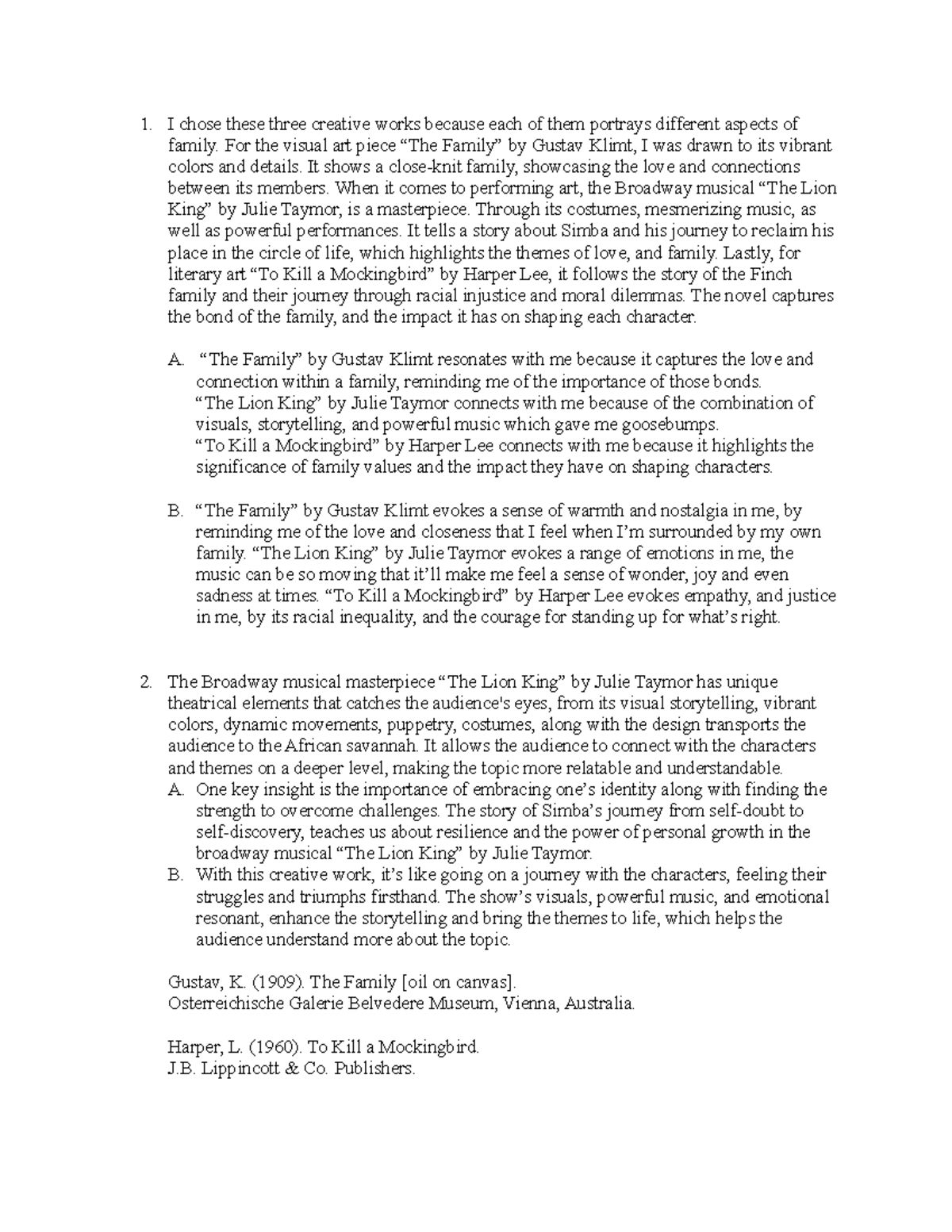 1. I chose these three creative works because each of them portrays different aspects of family. For the visual art piece "The Family" by Gustav Klimt, I was drawn to its vibrant colors and details. It shows a close-knit family, showcasing the love and connections between its members. When it comes to performing art, the Broadway musical "The Lion King" by Julie Taymor, is a masterpiece. Through its costumes, mesmerizing music, as well as powerful performances. It tells a story about Simba and his journey to reclaim his place in the circle of life, which highlights the themes of love, and family. Lastly, for literary art "To Kill a Mockingbird" by Harper Lee, it follows the story of the Finch family and their journey through racial injustice and moral dilemmas. The novel captures the bond of the family, and the impact it has on shaping each character.

A. "The Family" by Gustav Klimt resonates with me because it captures the love and connection within a family, reminding me of the importance of those bonds. "The Lion King" by Julie Taymor connects with me because of the combination of visuals, storytelling, and powerful music which gave me goosebumps. "To Kill a Mockingbird" by Harper Lee connects with me because it highlights the significance of family values and the impact they have on shaping characters.

B. "The Family" by Gustav Klimt evokes a sense of warmth and nostalgia in me, by reminding me of the love and closeness that I feel when I'm surrounded by my own family. "The Lion King" by Julie Taymor evokes a range of emotions in me, the music can be so moving that it'll make me feel a sense of wonder, joy and even sadness at times. "To Kill a Mockingbird" by Harper Lee evokes empathy, and justice in me, by its racial inequality, and the courage for standing up for what's right.

2. The Broadway musical masterpiece "The Lion King" by Julie Taymor has unique theatrical elements that catches the audience's eyes, from its visual storytelling, vibrant colors, dynamic movements, puppetry, costumes, along with the design transports the audience to the African savannah. It allows the audience to connect with the characters and themes on a deeper level, making the topic more relatable and understandable.
A. One key insight is the importance of embracing one's identity along with finding the strength to overcome challenges. The story of Simba's journey from self-doubt to self-discovery, teaches us about resilience and the power of personal growth in the broadway musical "The Lion King" by Julie Taymor.
B. With this creative work, it's like going on a journey with the characters, feeling their struggles and triumphs firsthand. The show's visuals, powerful music, and emotional resonant, enhance the storytelling and bring the themes to life, which helps the audience understand more about the topic.

Gustav, K. (1909). The Family [oil on canvas].
Osterreichische Galerie Belvedere Museum, Vienna, Australia.

Harper, L. (1960). To Kill a Mockingbird.
J.B. Lippincott & Co. Publishers.